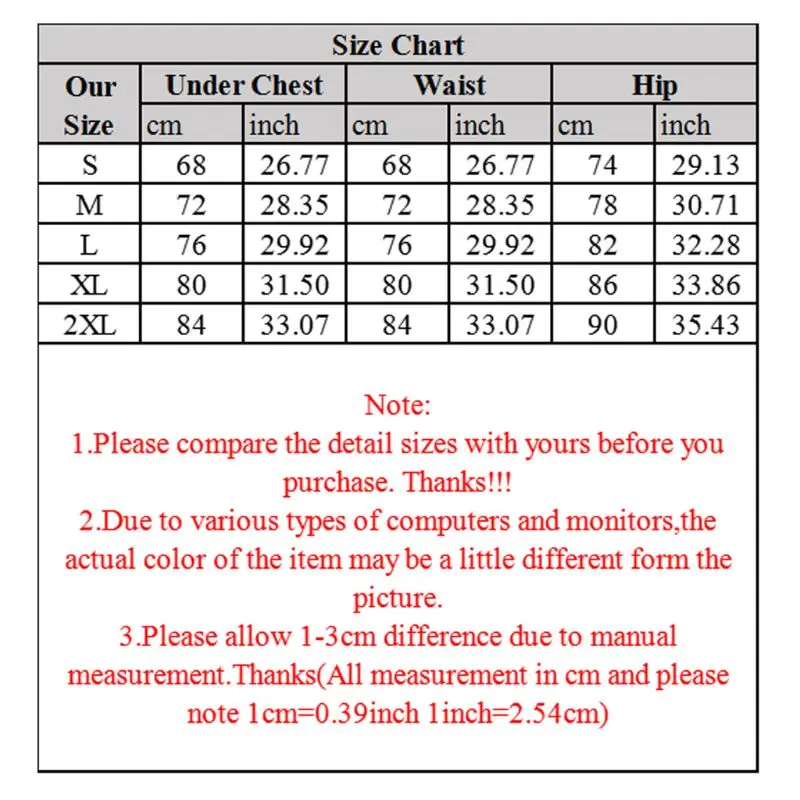 Size Chart

| Our Size | Under Chest cm | Under Chest inch | Waist cm | Waist inch | Hip cm | Hip inch |
|---|---|---|---|---|---|---|
| S | 68 | 26.77 | 68 | 26.77 | 74 | 29.13 |
| M | 72 | 28.35 | 72 | 28.35 | 78 | 30.71 |
| L | 76 | 29.92 | 76 | 29.92 | 82 | 32.28 |
| XL | 80 | 31.50 | 80 | 31.50 | 86 | 33.86 |
| 2XL | 84 | 33.07 | 84 | 33.07 | 90 | 35.43 |

Note:
1.Please compare the detail sizes with yours before you purchase. Thanks!!!
2.Due to various types of computers and monitors,the actual color of the item may be a little different form the picture.
3.Please allow 1-3cm difference due to manual measurement.Thanks(All measurement in cm and please note 1cm=0.39inch 1inch=2.54cm)